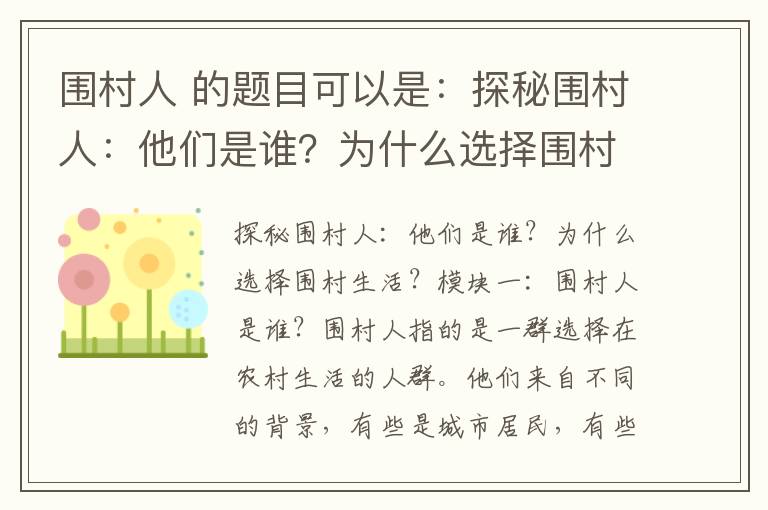 围村人 的题目可以是：探秘围村人：他们是谁？为什么选择围村

探秘围村人：他们是谁？为什么选择围村生活？模块一：围村人是谁？围村人指的是一群选择在农村生活的人群。他们来自不同的背景，有些是城市居民，有些